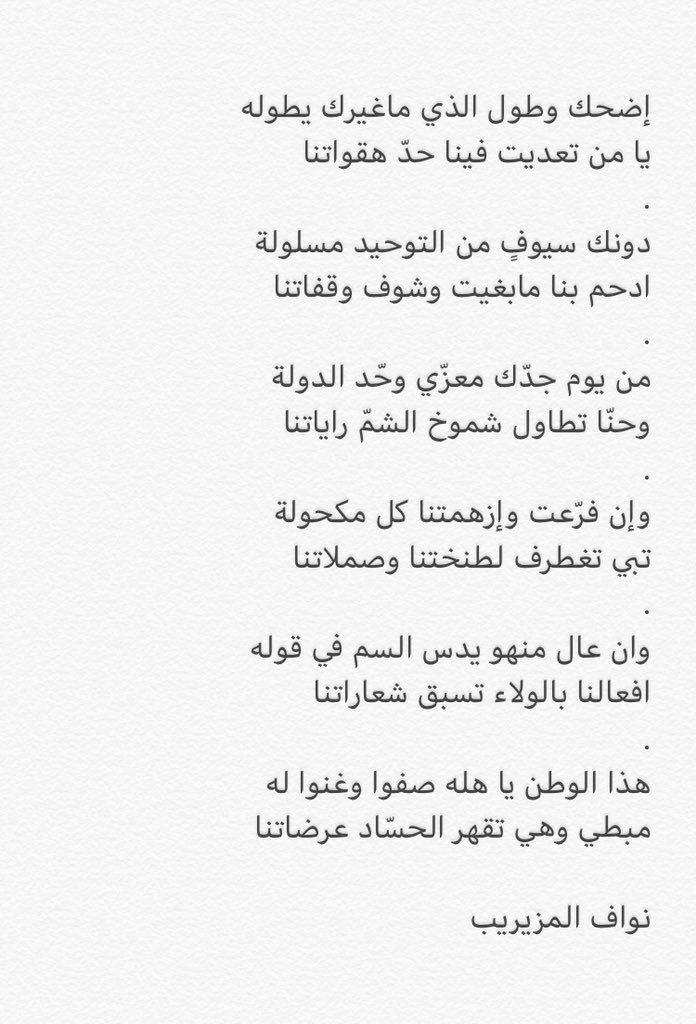 إضحك وطول الذي ماغيرك يطوله
يا من تعديت فينا حدّ هقواتنا
.
دونك سيوفٍ من التوحيد مسلولة
ادحم بنا مابغيت وشوف وقفاتنا
.
من يوم جدّك معزّي وحّد الدولة
وحنّا تطاول شموخ الشمّ راياتنا
.
وإن فرّعت وإزهمتنا كل مكحولة
تبي تغطرف لطنختنا وصملاتنا
.
وان عال منهو يدس السم في قوله
افعالنا بالولاء تسبق شعاراتنا
.
هذا الوطن يا هله صفوا وغنوا له
مبطي وهي تقهر الحسّاد عرضاتنا

نواف المزيريب